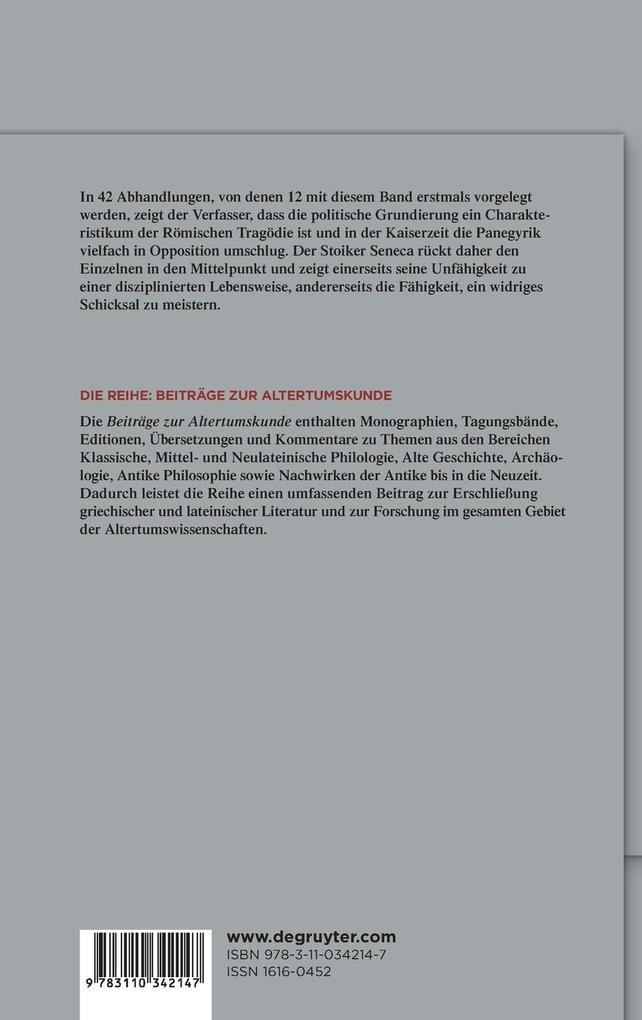 In 42 Abhandlungen, von denen 12 mit diesem Band erstmals vorgelegt werden, zeigt der Verfasser, dass die politische Grundierung ein Charakteristikum der Römischen Tragödie ist und in der Kaiserzeit die Panegyrik vielfach in Opposition umschlug. Der Stoiker Seneca rückt daher den Einzelnen in den Mittelpunkt und zeigt einerseits seine Unfähigkeit zu einer disziplinierten Lebensweise, andererseits die Fähigkeit, ein widriges Schicksal zu meistern.

DIE REIHE: BEITRÄGE ZUR ALTERTUMSKUNDE

Die Beiträge zur Altertumskunde enthalten Monographien, Tagungsbände, Editionen, Übersetzungen und Kommentare zu Themen aus den Bereichen Klassische, Mittel- und Neulateinische Philologie, Alte Geschichte, Archäologie, Antike Philosophie sowie Nachwirken der Antike bis in die Neuzeit. Dadurch leistet die Reihe einen umfassenden Beitrag zur Erschließung griechischer und lateinischer Literatur und zur Forschung im gesamten Gebiet der Altertumswissenschaften.

9 783110 342147

www.degruyter.com
ISBN 978-3-11-034214-7
ISSN 1616-0452